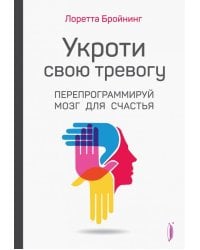 Лоретта Бройнинг

Укроти свою тревогу

ПЕРЕПРОГРАММИРУЙ МОЗГ ДЛЯ СЧАСТЬЯ